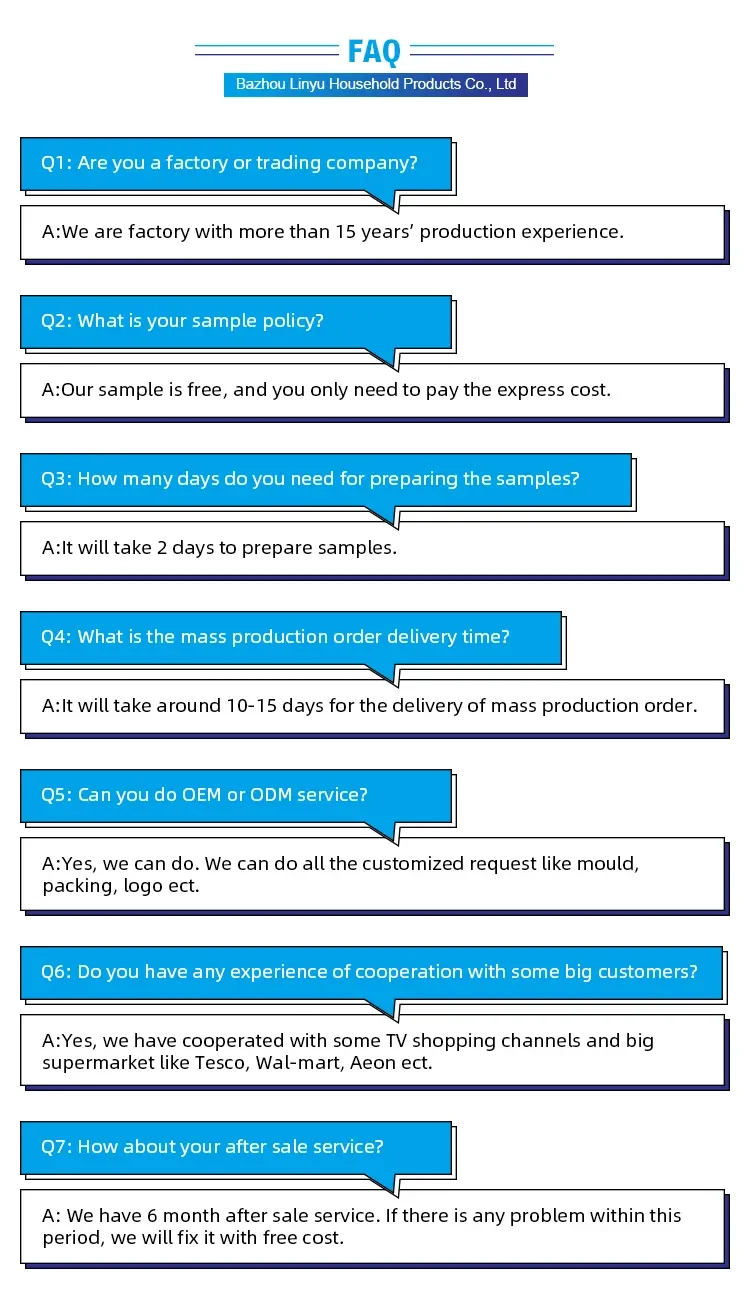 FAQ

Bazhou Linyu Household Products Co., Ltd

Q1: Are you a factory or trading company?

A:We are factory with more than 15 years' production experience.

Q2: What is your sample policy?

A:Our sample is free, and you only need to pay the express cost.

Q3: How many days do you need for preparing the samples?

A:It will take 2 days to prepare samples.

Q4: What is the mass production order delivery time?

A:It will take around 10-15 days for the delivery of mass production order.

Q5: Can you do OEM or ODM service?

A:Yes, we can do. We can do all the customized request like mould, packing, logo ect.

Q6: Do you have any experience of cooperation with some big customers?

A:Yes, we have cooperated with some TV shopping channels and big supermarket like Tesco, Wal-mart, Aeon ect.

Q7: How about your after sale service?

A: We have 6 month after sale service. If there is any problem within this period, we will fix it with free cost.